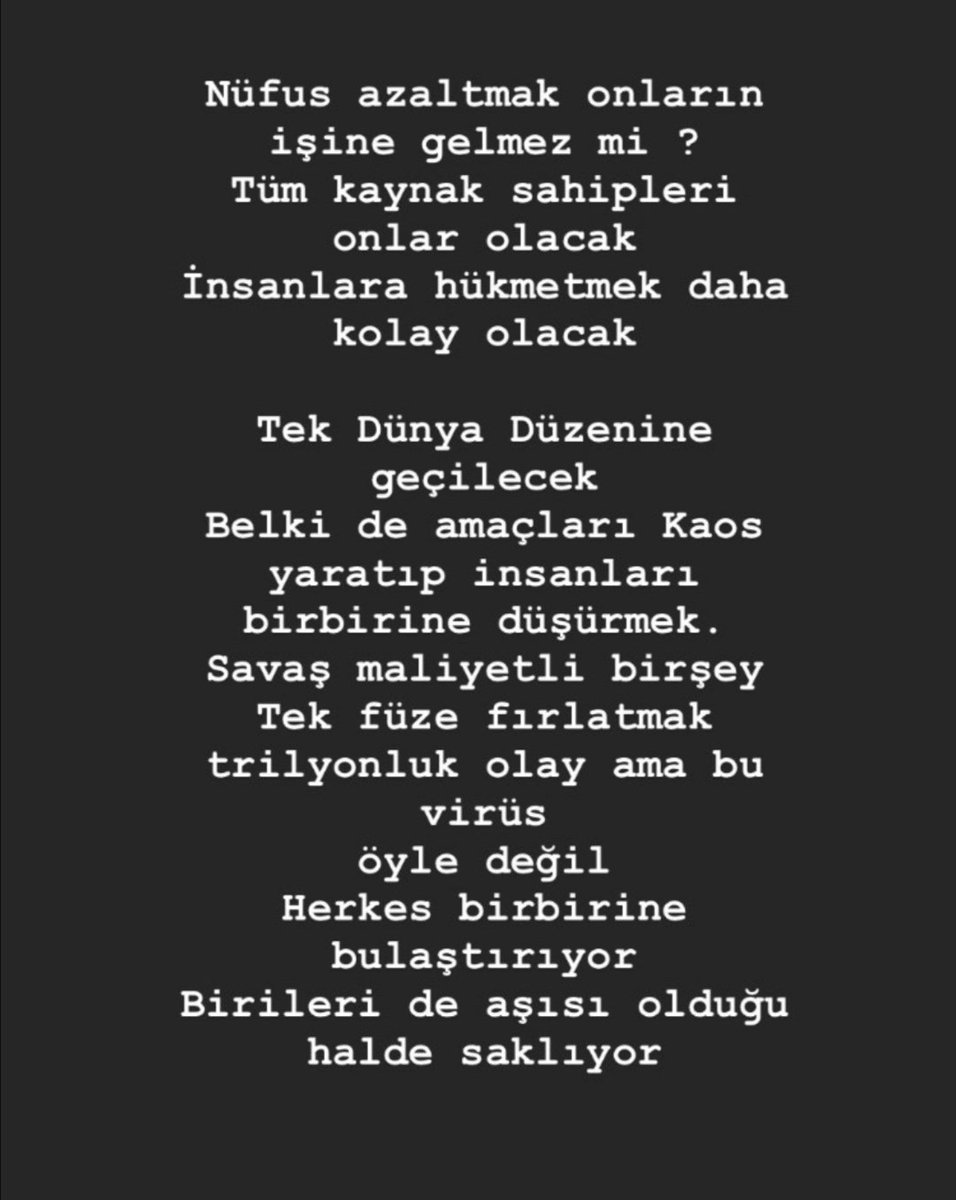 Nüfus azaltmak onların işine gelmez mi ?
Tüm kaynak sahipleri onlar olacak
İnsanlara hükmetmek daha kolay olacak

Tek Dünya Düzenine geçilecek
Belki de amaçları Kaos yaratıp insanları birbirine düşürmek.
Savaş maliyetli birşey
Tek füze fırlatmak trilyonluk olay ama bu virüs
öyle değil
Herkes birbirine bulaştırıyor
Birileri de aşısı olduğu halde saklıyor